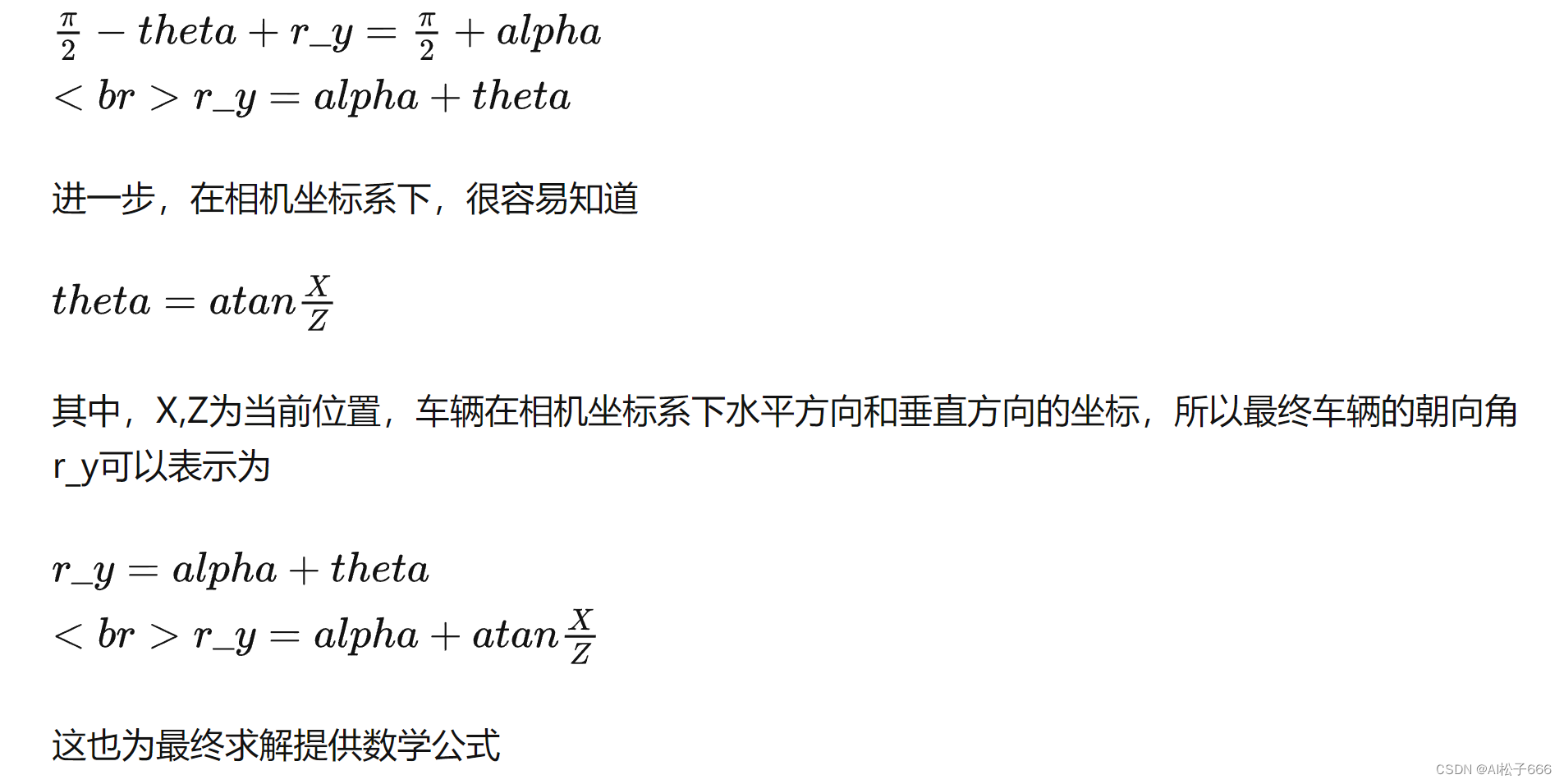 $\frac{\pi}{2} - theta + r\_y = \frac{\pi}{2} + alpha$
$< br > r\_y = alpha + theta$

进一步，在相机坐标系下，很容易知道

$theta = atan\frac{X}{Z}$

其中，X,Z为当前位置，车辆在相机坐标系下水平方向和垂直方向的坐标，所以最终车辆的朝向角r_y可以表示为

$r\_y = alpha + theta$
$< br > r\_y = alpha + atan\frac{X}{Z}$

这也为最终求解提供数学公式

CSDN @AI松子666